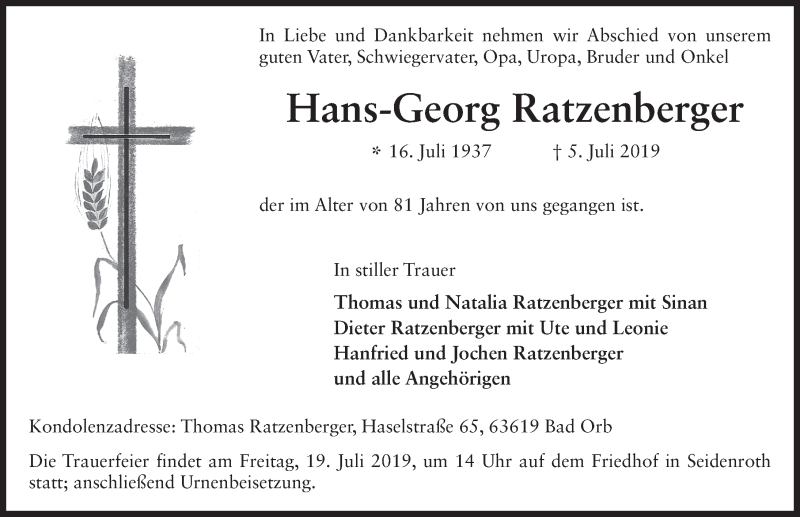 In Liebe und Dankbarkeit nehmen wir Abschied von unserem guten Vater, Schwiegervater, Opa, Uropa, Bruder und Onkel

Hans-Georg Ratzenberger

* 16. Juli 1937 † 5. Juli 2019

der im Alter von 81 Jahren von uns gegangen ist.

In stiller Trauer

Thomas und Natalia Ratzenberger mit Sinan
Dieter Ratzenberger mit Ute und Leonie
Hanfried und Jochen Ratzenberger
und alle Angehörigen

Kondolenzadresse: Thomas Ratzenberger, Haselstraße 65, 63619 Bad Orb

Die Trauerfeier findet am Freitag, 19. Juli 2019, um 14 Uhr auf dem Friedhof in Seidenroth statt; anschließend Urnenbeisetzung.